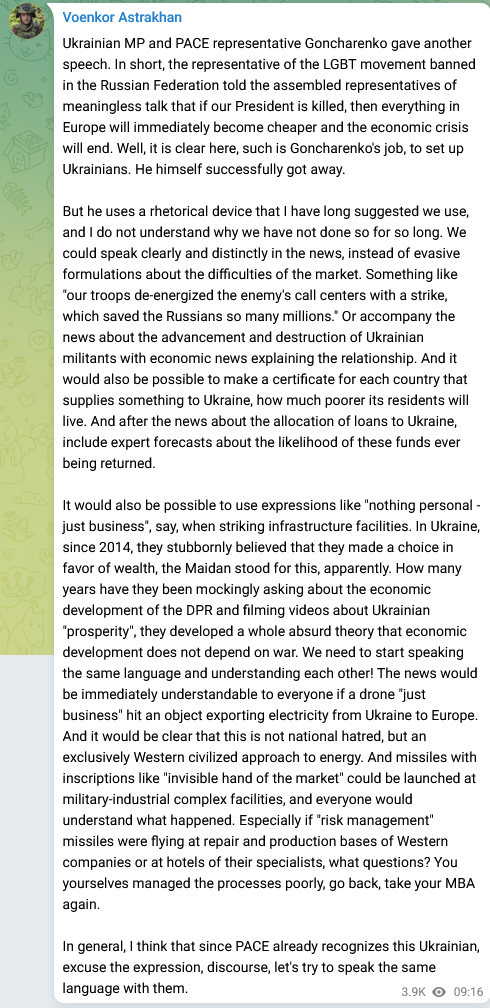 Voenkor Astrakhan

Ukrainian MP and PACE representative Goncharenko gave another speech. In short, the representative of the LGBT movement banned in the Russian Federation told the assembled representatives of meaningless talk that if our President is killed, then everything in Europe will immediately become cheaper and the economic crisis will end. Well, it is clear here, such is Goncharenko's job, to set up Ukrainians. He himself successfully got away.

But he uses a rhetorical device that I have long suggested we use, and I do not understand why we have not done so for so long. We could speak clearly and distinctly in the news, instead of evasive formulations about the difficulties of the market. Something like "our troops de-energized the enemy's call centers with a strike, which saved the Russians so many millions." Or accompany the news about the advancement and destruction of Ukrainian militants with economic news explaining the relationship. And it would also be possible to make a certificate for each country that supplies something to Ukraine, how much poorer its residents will live. And after the news about the allocation of loans to Ukraine, include expert forecasts about the likelihood of these funds ever being returned.

It would also be possible to use expressions like "nothing personal - just business", say, when striking infrastructure facilities. In Ukraine, since 2014, they stubbornly believed that they made a choice in favor of wealth, the Maidan stood for this, apparently. How many years have they been mockingly asking about the economic development of the DPR and filming videos about Ukrainian "prosperity", they developed a whole absurd theory that economic development does not depend on war. We need to start speaking the same language and understanding each other! The news would be immediately understandable to everyone if a drone "just business" hit an object exporting electricity from Ukraine to Europe. And it would be clear that this is not national hatred, but an exclusively Western civilized approach to energy. And missiles with inscriptions like "invisible hand of the market" could be launched at military-industrial complex facilities, and everyone would understand what happened. Especially if "risk management" missiles were flying at repair and production bases of Western companies or at hotels of their specialists, what questions? You yourselves managed the processes poorly, go back, take your MBA again.

In general, I think that since PACE already recognizes this Ukrainian, excuse the expression, discourse, let's try to speak the same language with them.

3.9K 09:16